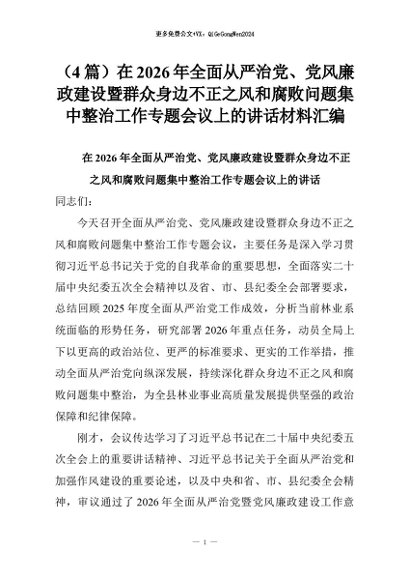 更多免费公文+VX：QiGeGongWen2024

（4篇）在2026年全面从严治党、党风廉政建设暨群众身边不正之风和腐败问题集中整治工作专题会议上的讲话材料汇编

在2026年全面从严治党、党风廉政建设暨群众身边不正之风和腐败问题集中整治工作专题会议上的讲话

同志们：

今天召开全面从严治党、党风廉政建设暨群众身边不正之风和腐败问题集中整治工作专题会议，主要任务是深入学习贯彻习近平总书记关于党的自我革命的重要思想，全面落实二十届中央纪委五次全会精神以及省、市、县纪委全会部署要求，总结回顾2025年度全面从严治党工作成效，分析当前林业系统面临的形势任务，研究部署2026年重点任务，动员全局上下以更高的政治站位、更严的标准要求、更实的工作举措，推动全面从严治党向纵深发展，持续深化群众身边不正之风和腐败问题集中整治，为全县林业事业高质量发展提供坚强的政治保障和纪律保障。

刚才，会议传达学习了习近平总书记在二十届中央纪委五次全会上的重要讲话精神、习近平总书记关于全面从严治党和加强作风建设的重要论述，以及中央和省、市、县纪委全会精神，审议通过了2026年全面从严治党暨党风廉政建设工作意

— 1 —